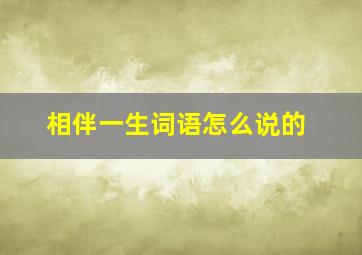 相伴一生词语怎么说的